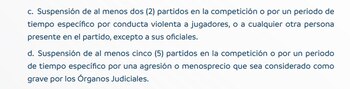 c. Suspensión de al menos dos (2) partidos en la competición o por un periodo de tiempo específico por conducta violenta a jugadores, o a cualquier otra persona presente en el partido, excepto a sus oficiales.

d. Suspensión de al menos cinco (5) partidos en la competición o por un periodo de tiempo específico por una agresión o menosprecio que sea considerado como grave por los Órganos Judiciales.